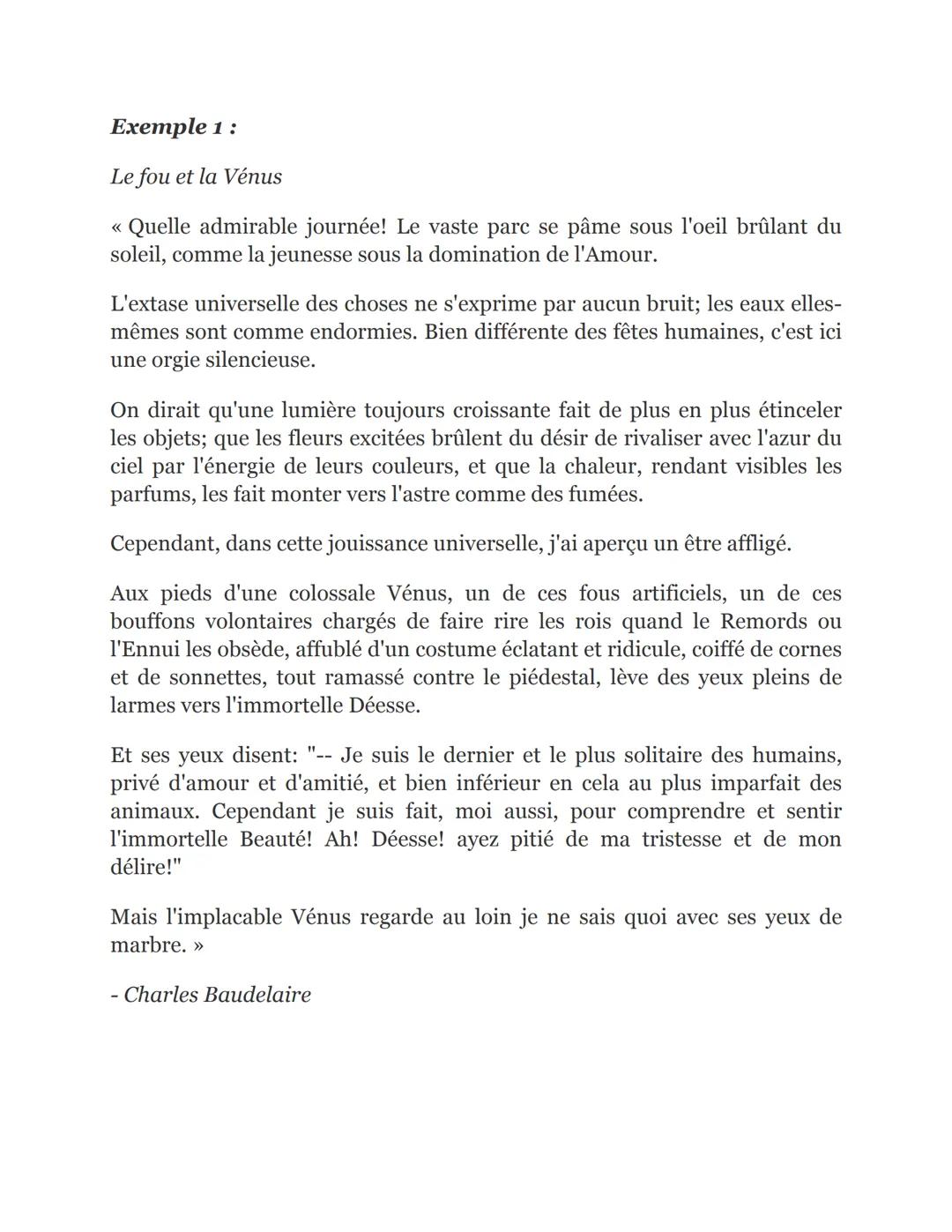 Exemple 1 :

Le fou et la Vénus

« Quelle admirable journée! Le vaste parc se pâme sous l'oeil brûlant du soleil, comme la jeunesse sous la domination de l'Amour.

L'extase universelle des choses ne s'exprime par aucun bruit; les eaux elles-mêmes sont comme endormies. Bien différente des fêtes humaines, c'est ici une orgie silencieuse.

On dirait qu'une lumière toujours croissante fait de plus en plus étinceler les objets; que les fleurs excitées brûlent du désir de rivaliser avec l'azur du ciel par l'énergie de leurs couleurs, et que la chaleur, rendant visibles les parfums, les fait monter vers l'astre comme des fumées.

Cependant, dans cette jouissance universelle, j'ai aperçu un être affligé.

Aux pieds d'une colossale Vénus, un de ces fous artificiels, un de ces bouffons volontaires chargés de faire rire les rois quand le Remords ou l'Ennui les obsède, affublé d'un costume éclatant et ridicule, coiffé de cornes et de sonnettes, tout ramassé contre le piédestal, lève des yeux pleins de larmes vers l'immortelle Déesse.

Et ses yeux disent: "-- Je suis le dernier et le plus solitaire des humains, privé d'amour et d'amitié, et bien inférieur en cela au plus imparfait des animaux. Cependant je suis fait, moi aussi, pour comprendre et sentir l'immortelle Beauté! Ah! Déesse! ayez pitié de ma tristesse et de mon délire!"

Mais l'implacable Vénus regarde au loin je ne sais quoi avec ses yeux de marbre. »

- Charles Baudelaire